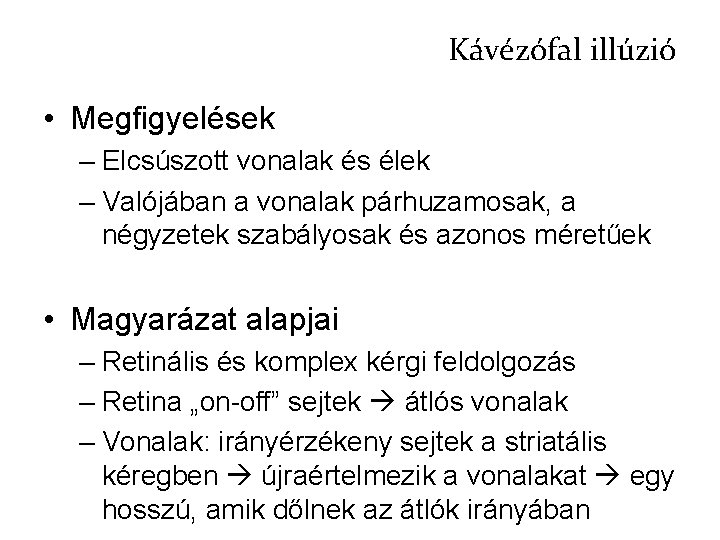 Kávézófal illúzió

• Megfigyelések
– Elcsúszott vonalak és élek
– Valójában a vonalak párhuzamosak, a négyzetek szabályosak és azonos méretűek

• Magyarázat alapjai
– Retinális és komplex kérgi feldolgozás
– Retina „on-off” sejtek → átlós vonalak
– Vonalak: irányérzékeny sejtek a striatális kéregben → újraértelmezik a vonalakat → egy hosszú, amik dőlnek az átlók irányában